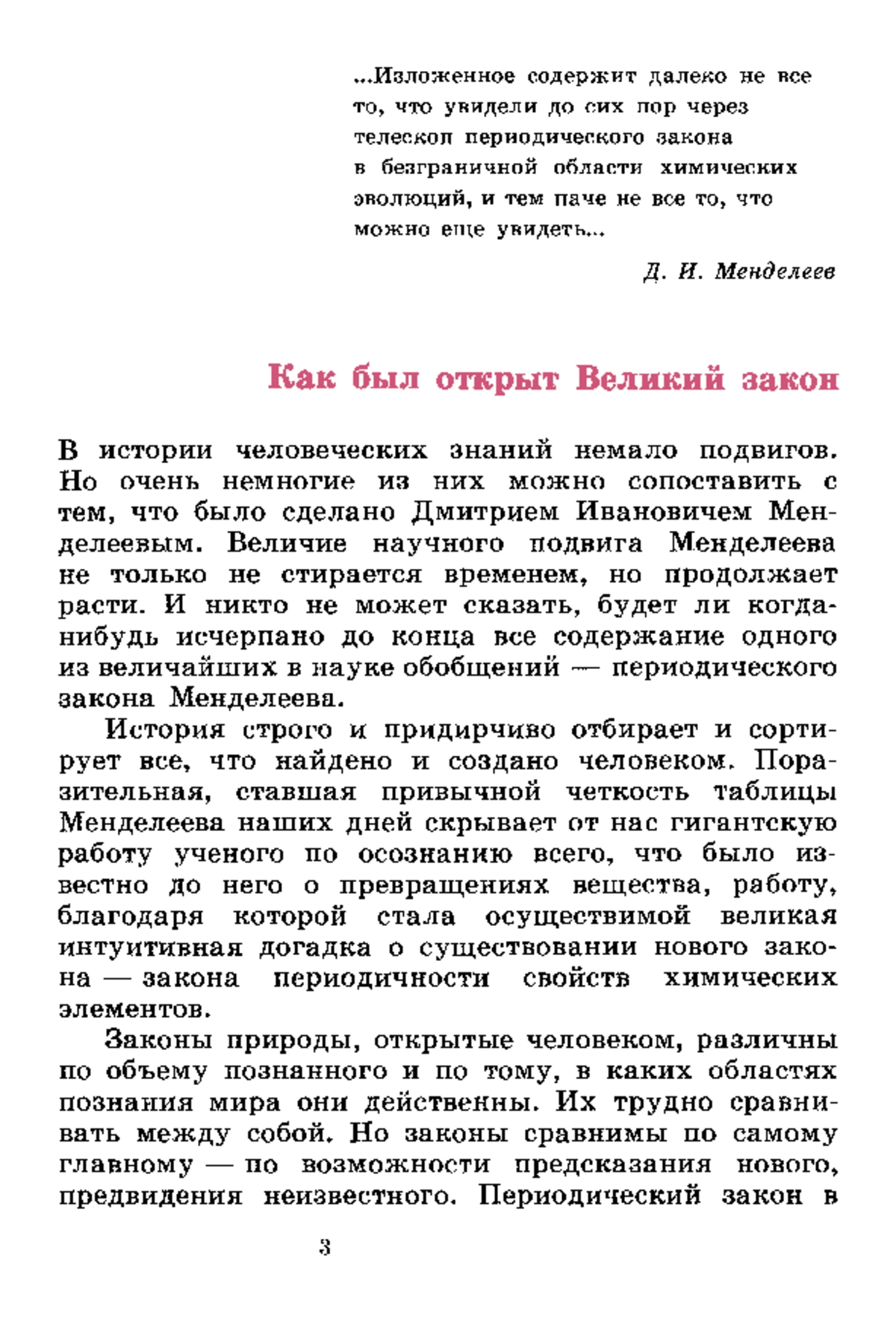 ...Изложенное содержит далеко не все то, что увидели до сих пор через телескоп периодического закона в безграничной области химических эволюций, и тем паче не все то, что можно еще увидеть...

Д. И. Менделеев

Как был открыт Великий закон

В истории человеческих знаний немало подвигов. Но очень немногие из них можно сопоставить с тем, что было сделано Дмитрием Ивановичем Менделеевым. Величие научного подвига Менделеева не только не стирается временем, но продолжает расти. И никто не может сказать, будет ли когда-нибудь исчерпано до конца все содержание одного из величайших в науке обобщений — периодического закона Менделеева.

История строго и придирчиво отбирает и сортирует все, что найдено и создано человеком. Поразительная, ставшая привычной четкость таблицы Менделеева наших дней скрывает от нас гигантскую работу ученого по осознанию всего, что было известно до него о превращениях вещества, работу, благодаря которой стала осуществимой великая интуитивная догадка о существовании нового закона — закона периодичности свойств химических элементов.

Законы природы, открытые человеком, различны по объему познанного и по тому, в каких областях познания мира они действенны. Их трудно сравнивать между собой. Но законы сравнимы по самому главному — по возможности предсказания нового, предвидения неизвестного. Периодический закон в

3